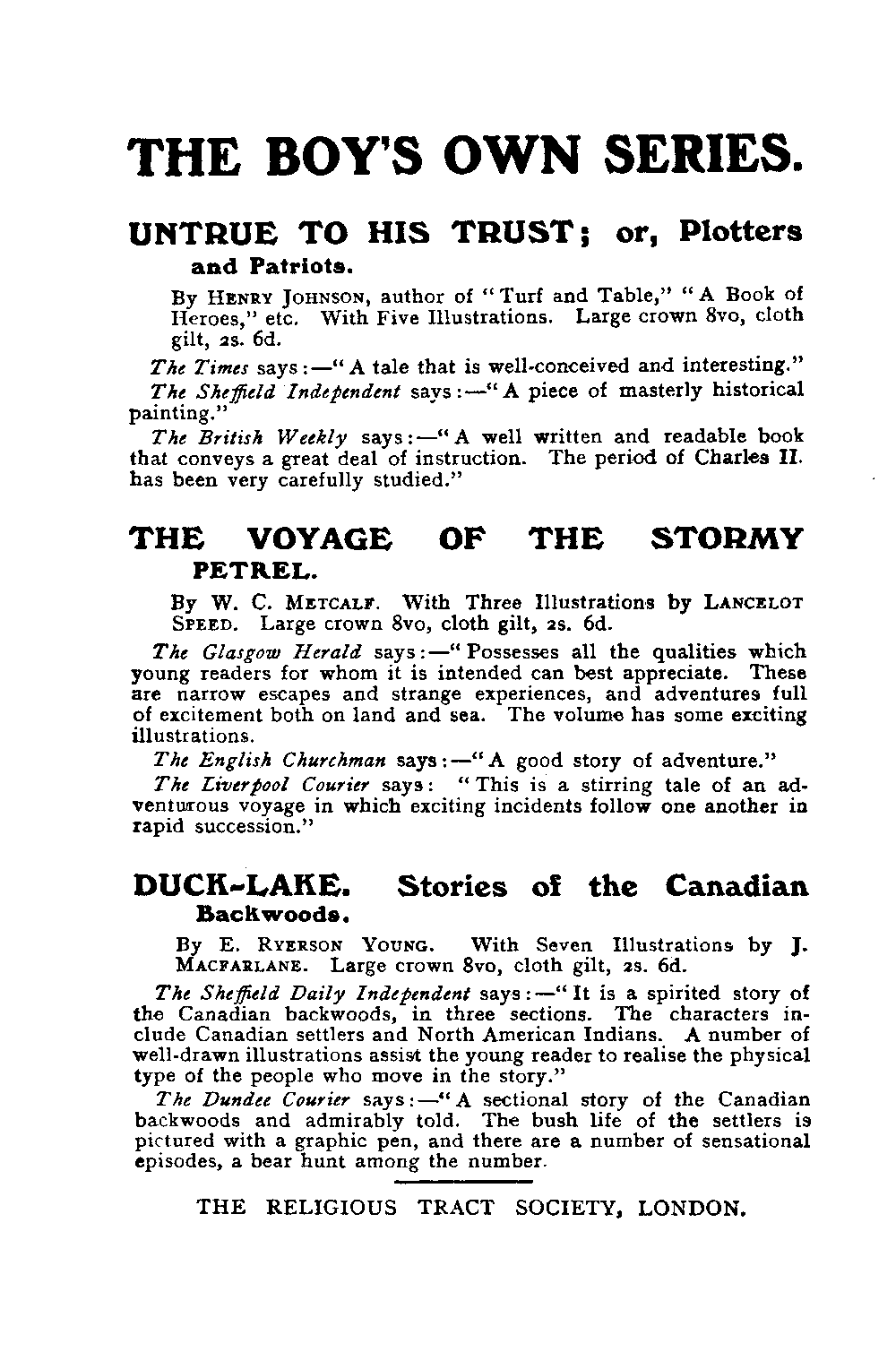 THE BOY'S OWN SERIES.

UNTRUE TO HIS TRUST; or, Plotters and Patriots.

By HENRY JOHNSON, author of "Turf and Table," "A Book of Heroes," etc. With Five Illustrations. Large crown 8vo, cloth gilt, 2s. 6d.

The Times says:—"A tale that is well-conceived and interesting."

The Sheffield Independent says:—"A piece of masterly historical painting."

The British Weekly says:—"A well written and readable book that conveys a great deal of instruction. The period of Charles II. has been very carefully studied."

THE VOYAGE OF THE STORMY PETREL.

By W. C. METCALF. With Three Illustrations by LANCELOT SPEED. Large crown 8vo, cloth gilt, 2s. 6d.

The Glasgow Herald says:—"Possesses all the qualities which young readers for whom it is intended can best appreciate. These are narrow escapes and strange experiences, and adventures full of excitement both on land and sea. The volume has some exciting illustrations.

The English Churchman says:—"A good story of adventure."

The Liverpool Courier says: "This is a stirring tale of an adventurous voyage in which exciting incidents follow one another in rapid succession."

DUCK-LAKE. Stories of the Canadian Backwoods.

By E. RYERSON YOUNG. With Seven Illustrations by J. MACFARLANE. Large crown 8vo, cloth gilt, 2s. 6d.

The Sheffield Daily Independent says:—"It is a spirited story of the Canadian backwoods, in three sections. The characters include Canadian settlers and North American Indians. A number of well-drawn illustrations assist the young reader to realise the physical type of the people who move in the story."

The Dundee Courier says:—"A sectional story of the Canadian backwoods and admirably told. The bush life of the settlers is pictured with a graphic pen, and there are a number of sensational episodes, a bear hunt among the number.

THE RELIGIOUS TRACT SOCIETY, LONDON.